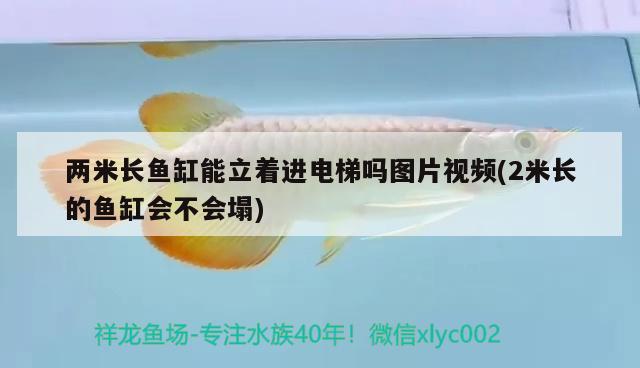 两米长鱼缸能立着进电梯吗图片视频(2米长的鱼缸会不会塌)

祥龙鱼场-专注水族40年！微信xlyc002